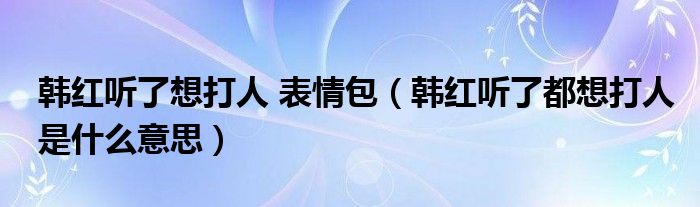 韩红听了想打人 表情包（韩红听了都想打人是什么意思）